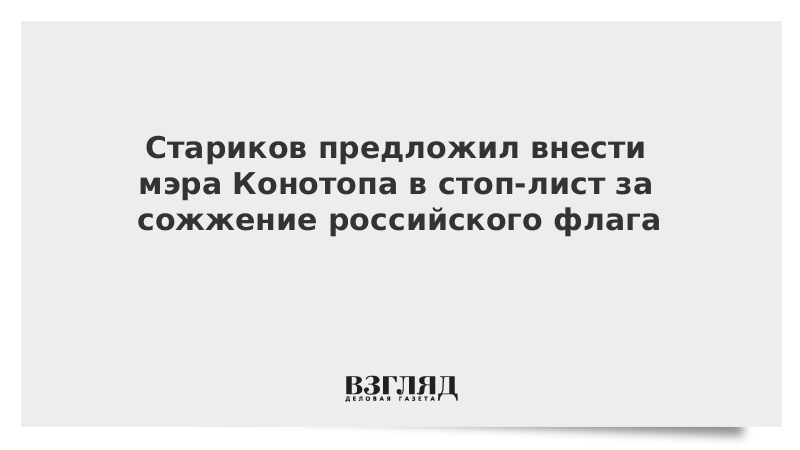 Стариков предложил внести мэра Конотопа в стоп-лист за сожжение российского флага

ВЗГЛЯД
ДЕЛОВАЯ ГАЗЕТА